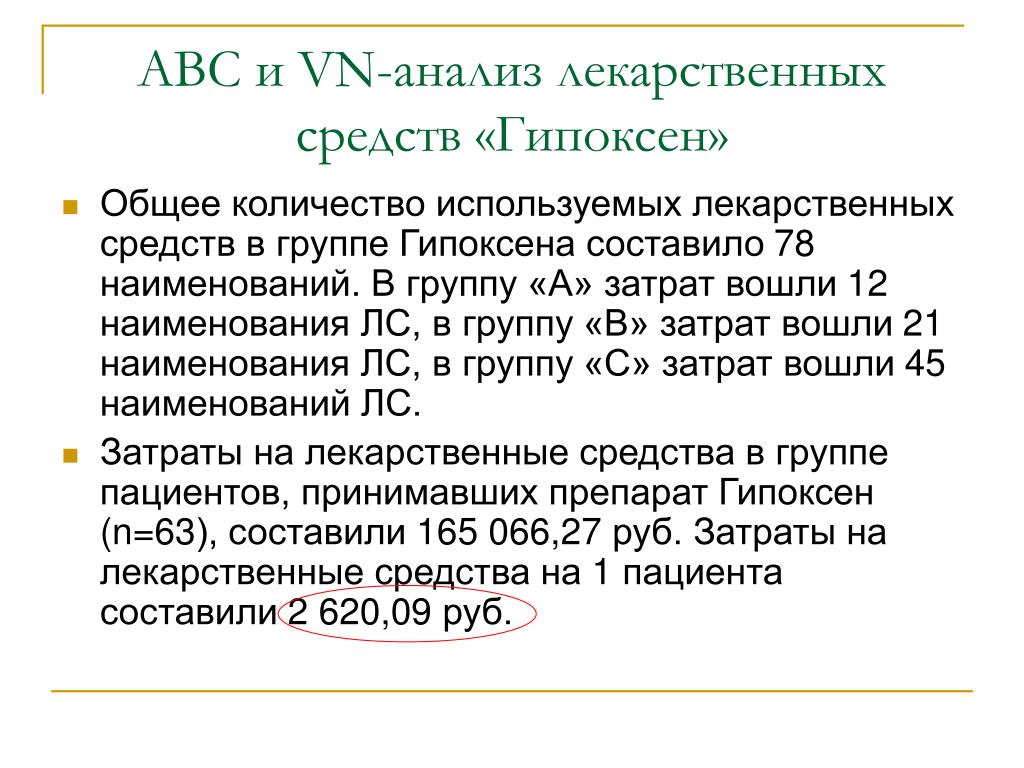 АВС и VN-анализ лекарственных средств «Гипоксен»

Общее количество используемых лекарственных средств в группе Гипоксена составило 78 наименований. В группу «А» затрат вошли 12 наименования ЛС, в группу «В» затрат вошли 21 наименования ЛС, в группу «С» затрат вошли 45 наименований ЛС.

Затраты на лекарственные средства в группе пациентов, принимавших препарат Гипоксен (n=63), составили 165 066,27 руб. Затраты на лекарственные средства на 1 пациента составили 2 620,09 руб.